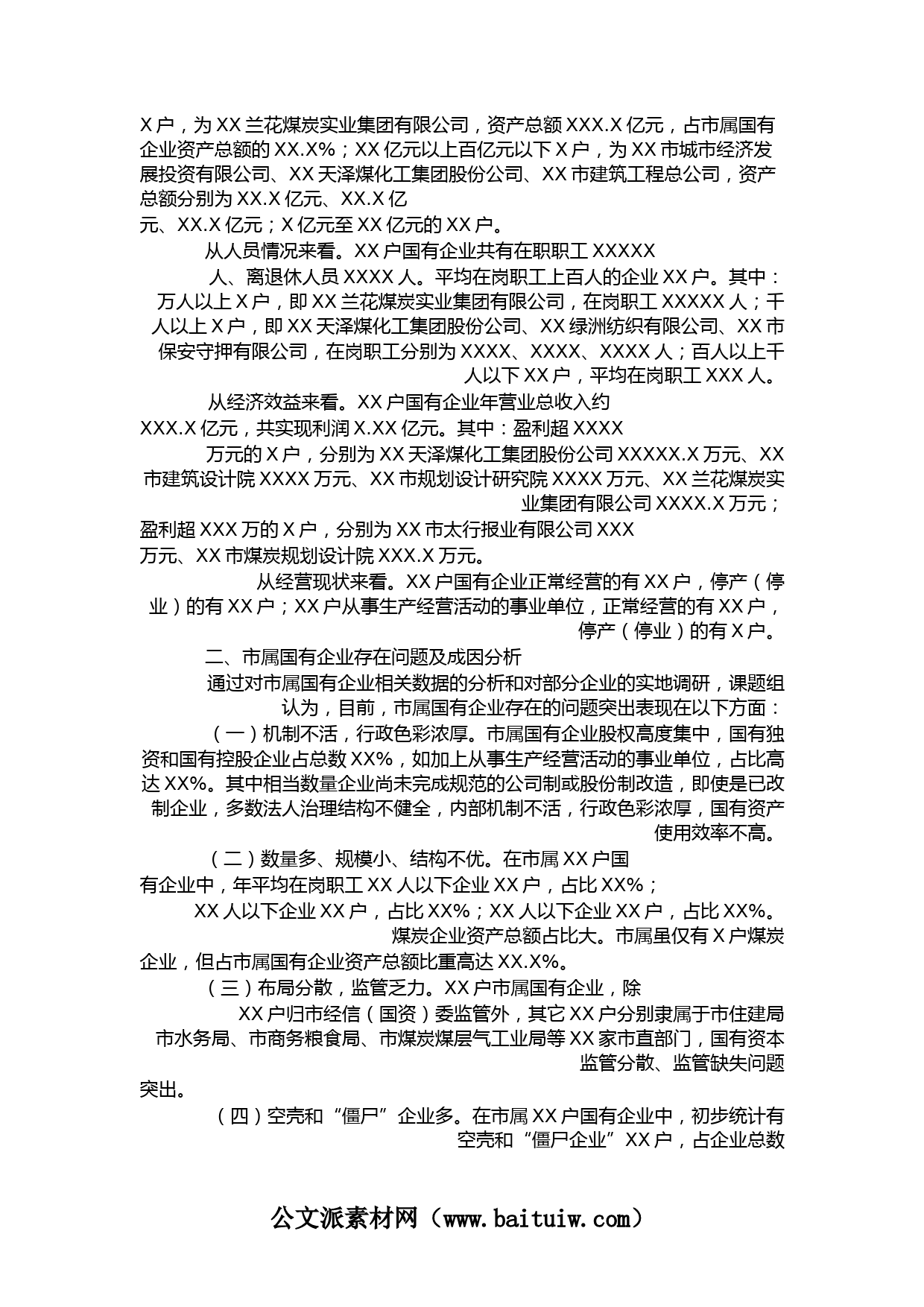 X 户，为 XX 兰花煤炭实业集团有限公司，资产总额 XXX.X 亿元，占市属国有企业资产总额的 XX.X%；XX 亿元以上百亿元以下 X 户，为 XX 市城市经济发展投资有限公司、XX 天泽煤化工集团股份公司、XX 市建筑工程总公司，资产总额分别为 XX.X 亿元、XX.X 亿元、XX.X 亿元；X 亿元至 XX 亿元的 XX 户。

从人员情况来看。XX 户国有企业共有在职职工 XXXXX 人、离退休人员 XXXX 人。平均在岗职工上百人的企业 XX 户。其中：万人以上 X 户，即 XX 兰花煤炭实业集团有限公司，在岗职工 XXXXX 人；千人以上 X 户，即 XX 天泽煤化工集团股份公司、XX 绿洲纺织有限公司、XX 市保安守押有限公司，在岗职工分别为 XXXX、XXXX、XXXX 人；百人以上千人以下 XX 户，平均在岗职工 XXX 人。

从经济效益来看。XX 户国有企业年营业总收入约 XXX.X 亿元，共实现利润 X.XX 亿元。其中：盈利超 XXXX 万元的 X 户，分别为 XX 天泽煤化工集团股份公司 XXXXX.X 万元、XX 市建筑设计院 XXXX 万元、XX 市规划设计研究院 XXXX 万元、XX 兰花煤炭实业集团有限公司 XXXX.X 万元；盈利超 XXX 万的 X 户，分别为 XX 市太行报业有限公司 XXX 万元、XX 市煤炭规划设计院 XXX.X 万元。

从经营现状来看。XX 户国有企业正常经营的有 XX 户，停产（停业）的有 XX 户；XX 户从事生产经营活动的事业单位，正常经营的有 XX 户，停产（停业）的有 X 户。

二、市属国有企业存在问题及成因分析

通过对市属国有企业相关数据的分析和对部分企业的实地调研，课题组认为，目前，市属国有企业存在的问题突出表现在以下方面：

（一）机制不活，行政色彩浓厚。市属国有企业股权高度集中，国有独资和国有控股企业占总数 XX%，如加上从事生产经营活动的事业单位，占比高达 XX%。其中相当数量企业尚未完成规范的公司制或股份制改造，即使是已改制企业，多数法人治理结构不健全，内部机制不活，行政色彩浓厚，国有资产使用效率不高。

（二）数量多、规模小、结构不优。在市属 XX 户国有企业中，年平均在岗职工 XX 人以下企业 XX 户，占比 XX%；XX 人以下企业 XX 户，占比 XX%；XX 人以下企业 XX 户，占比 XX%。煤炭企业资产总额占比大。市属虽仅有 X 户煤炭企业，但占市属国有企业资产总额比重高达 XX.X%。

（三）布局分散，监管乏力。XX 户市属国有企业，除 XX 户归市经信（国资）委监管外，其它 XX 户分别隶属于市住建局市水务局、市商务粮食局、市煤炭煤层气工业局等 XX 家市直部门，国有资本监管分散、监管缺失问题突出。

（四）空壳和“僵尸”企业多。在市属 XX 户国有企业中，初步统计有空壳和“僵尸企业”XX 户，占企业总数

公文派素材网（www.baituiw.com）